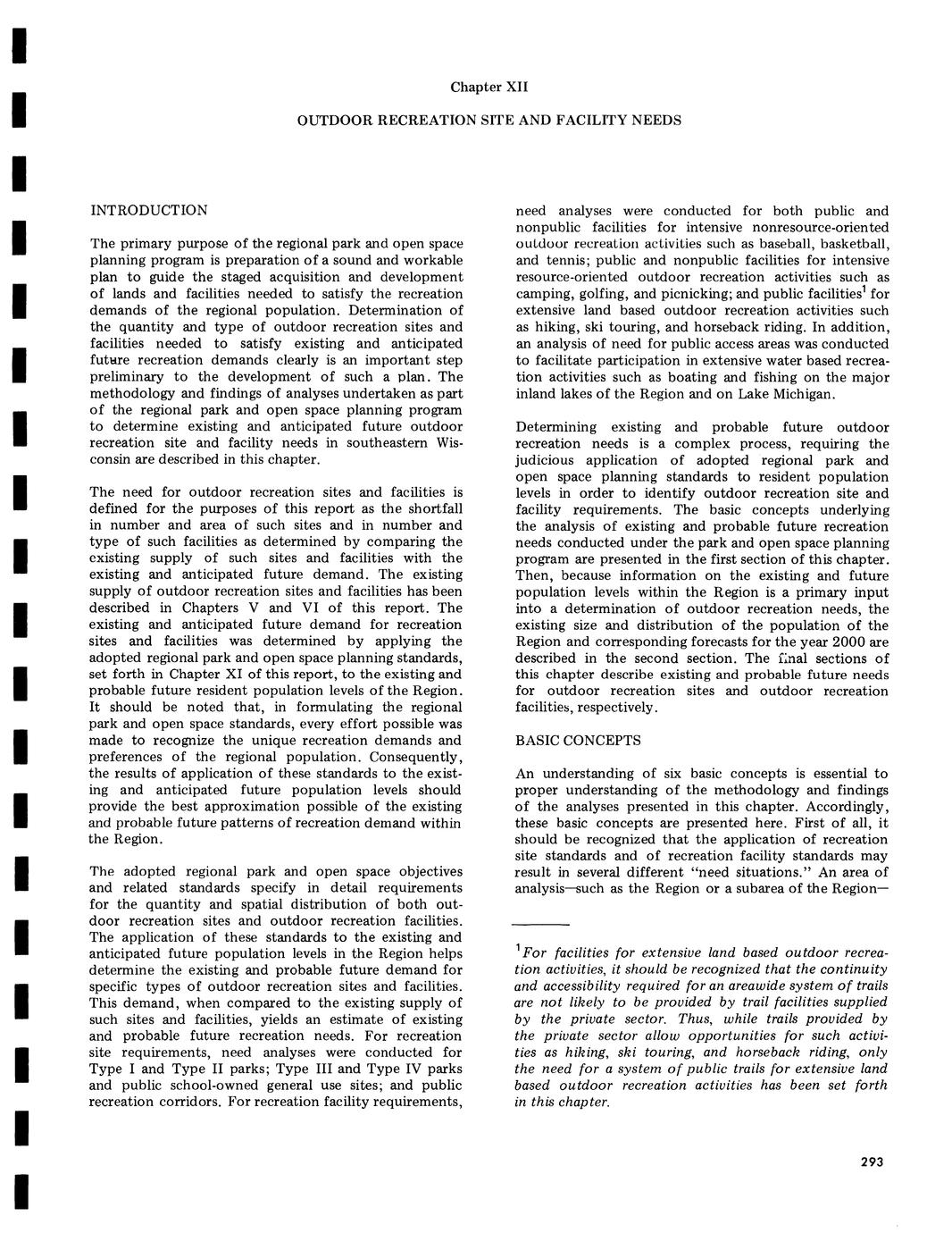 Chapter XII

OUTDOOR RECREATION SITE AND FACILITY NEEDS

INTRODUCTION

The primary purpose of the regional park and open space planning program is preparation of a sound and workable plan to guide the staged acquisition and development of lands and facilities needed to satisfy the recreation demands of the regional population. Determination of the quantity and type of outdoor recreation sites and facilities needed to satisfy existing and anticipated future recreation demands clearly is an important step preliminary to the development of such a plan. The methodology and findings of analyses undertaken as part of the regional park and open space planning program to determine existing and anticipated future outdoor recreation site and facility needs in southeastern Wisconsin are described in this chapter.

The need for outdoor recreation sites and facilities is defined for the purposes of this report as the shortfall in number and area of such sites and in number and type of such facilities as determined by comparing the existing supply of such sites and facilities with the existing and anticipated future demand. The existing supply of outdoor recreation sites and facilities has been described in Chapters V and VI of this report. The existing and anticipated future demand for recreation sites and facilities was determined by applying the adopted regional park and open space planning standards, set forth in Chapter XI of this report, to the existing and probable future resident population levels of the Region. It should be noted that, in formulating the regional park and open space standards, every effort possible was made to recognize the unique recreation demands and preferences of the regional population. Consequently, the results of application of these standards to the existing and anticipated future population levels should provide the best approximation possible of the existing and probable future patterns of recreation demand within the Region.

The adopted regional park and open space objectives and related standards specify in detail requirements for the quantity and spatial distribution of both outdoor recreation sites and outdoor recreation facilities. The application of these standards to the existing and anticipated future population levels in the Region helps determine the existing and probable future demand for specific types of outdoor recreation sites and facilities. This demand, when compared to the existing supply of such sites and facilities, yields an estimate of existing and probable future recreation needs. For recreation site requirements, need analyses were conducted for Type I and Type II parks; Type III and Type IV parks and public school-owned general use sites; and public recreation corridors. For recreation facility requirements, need analyses were conducted for both public and nonpublic facilities for intensive nonresource-oriented outdoor recreation activities such as baseball, basketball, and tennis; public and nonpublic facilities for intensive resource-oriented outdoor recreation activities such as camping, golfing, and picnicking; and public facilities$^1$ for extensive land based outdoor recreation activities such as hiking, ski touring, and horseback riding. In addition, an analysis of need for public access areas was conducted to facilitate participation in extensive water based recreation activities such as boating and fishing on the major inland lakes of the Region and on Lake Michigan.

Determining existing and probable future outdoor recreation needs is a complex process, requiring the judicious application of adopted regional park and open space planning standards to resident population levels in order to identify outdoor recreation site and facility requirements. The basic concepts underlying the analysis of existing and probable future recreation needs conducted under the park and open space planning program are presented in the first section of this chapter. Then, because information on the existing and future population levels within the Region is a primary input into a determination of outdoor recreation needs, the existing size and distribution of the population of the Region and corresponding forecasts for the year 2000 are described in the second section. The final sections of this chapter describe existing and probable future needs for outdoor recreation sites and outdoor recreation facilities, respectively.

BASIC CONCEPTS

An understanding of six basic concepts is essential to proper understanding of the methodology and findings of the analyses presented in this chapter. Accordingly, these basic concepts are presented here. First of all, it should be recognized that the application of recreation site standards and of recreation facility standards may result in several different "need situations." An area of analysis—such as the Region or a subarea of the Region—

$^1$For facilities for extensive land based outdoor recreation activities, it should be recognized that the continuity and accessibility required for an areawide system of trails are not likely to be provided by trail facilities supplied by the private sector. Thus, while trails provided by the private sector allow opportunities for such activities as hiking, ski touring, and horseback riding, only the need for a system of public trails for extensive land based outdoor recreation activities has been set forth in this chapter.

293